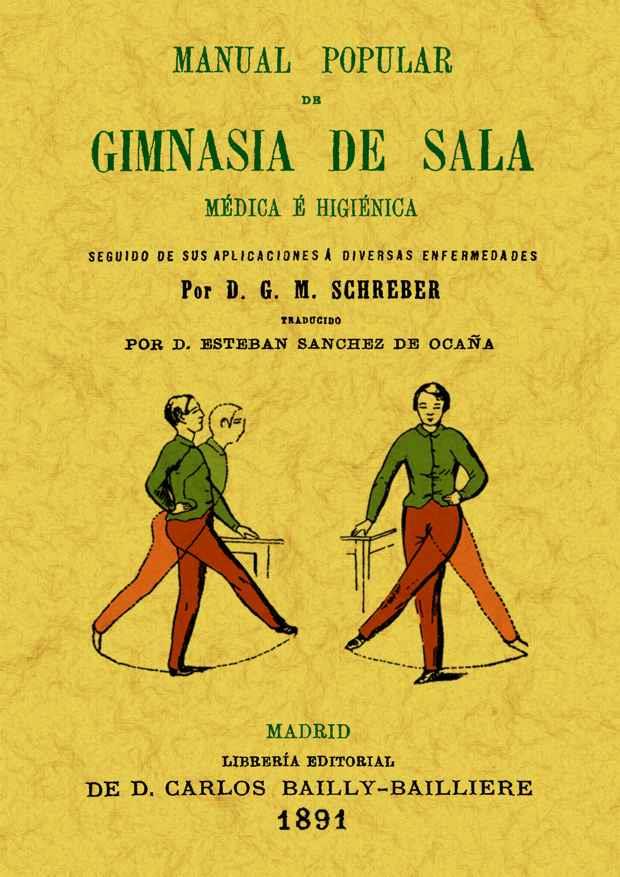 MANUAL POPULAR

DE

GIMNASIA DE SALA

MÉDICA É HIGIÉNICA

SEGUIDO DE SUS APLICACIONES Á DIVERSAS ENFERMEDADES

Por D. G. M. SCHREBER

TRADUCIDO

POR D. ESTEBAN SANCHEZ DE OCAÑA

MADRID

LIBRERÍA EDITORIAL

DE D. CARLOS BAILLY-BAILLIERE

1891